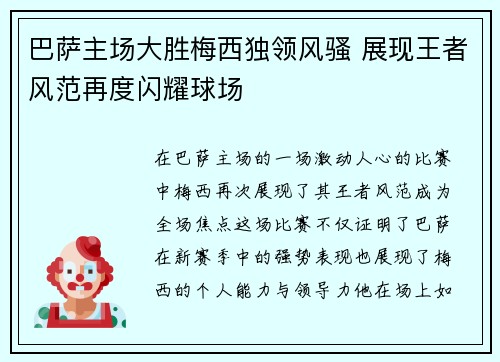 巴萨主场大胜梅西独领风骚 展现王者风范再度闪耀球场

在巴萨主场的一场激动人心的比赛中梅西再次展现了其王者风范成为全场焦点这场比赛不仅证明了巴萨在新赛季中的强势表现也展现了梅西的个人能力与领导力他在场上如